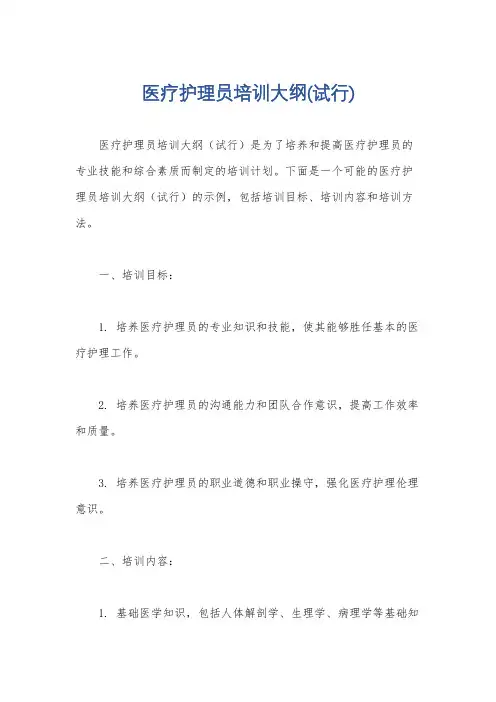 医疗护理员培训大纲(试行)

医疗护理员培训大纲（试行）是为了培养和提高医疗护理员的专业技能和综合素质而制定的培训计划。下面是一个可能的医疗护理员培训大纲（试行）的示例，包括培训目标、培训内容和培训方法。

一、培训目标：

1. 培养医疗护理员的专业知识和技能，使其能够胜任基本的医疗护理工作。

2. 培养医疗护理员的沟通能力和团队合作意识，提高工作效率和质量。

3. 培养医疗护理员的职业道德和职业操守，强化医疗护理伦理意识。

二、培训内容：

1. 基础医学知识，包括人体解剖学、生理学、病理学等基础知